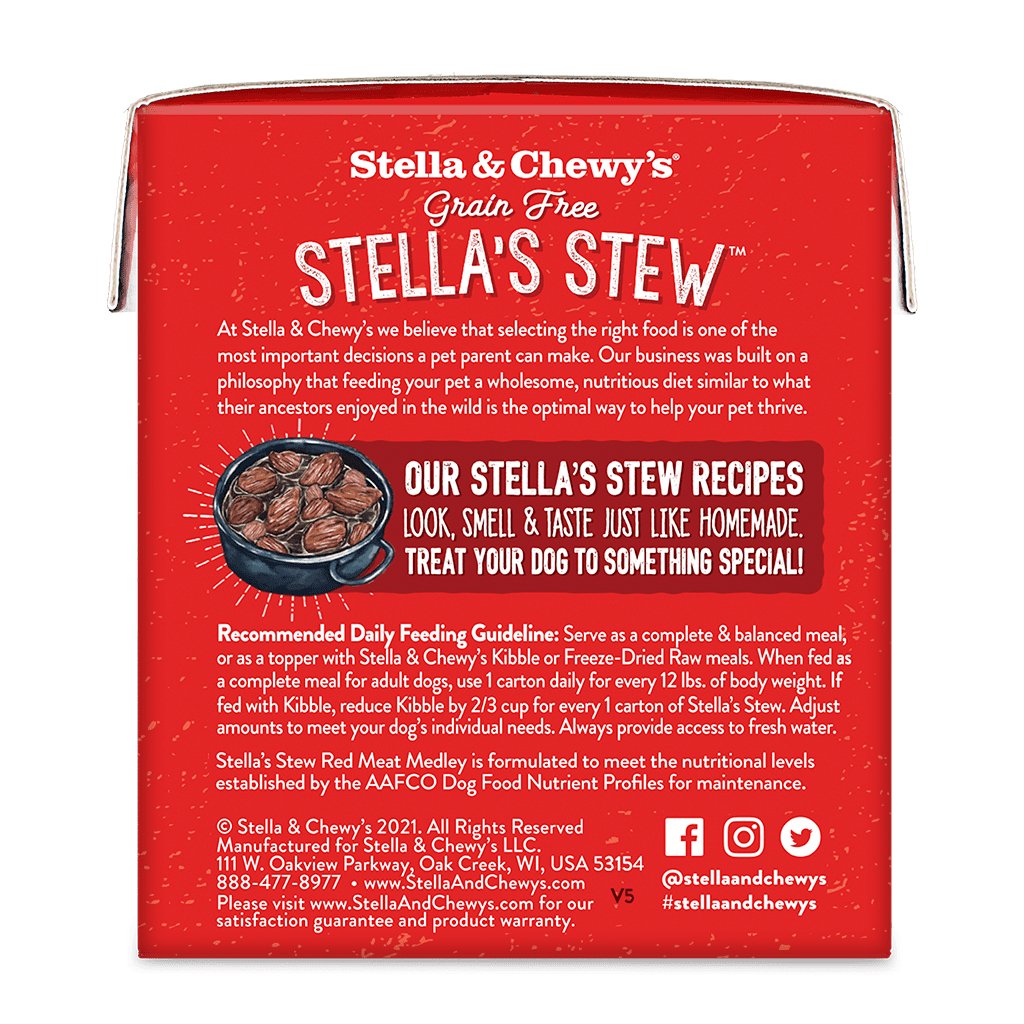 Stella & Chewy's®
Grain Free
STELLA'S STEW™

At Stella & Chewy's we believe that selecting the right food is one of the most important decisions a pet parent can make. Our business was built on a philosophy that feeding your pet a wholesome, nutritious diet similar to what their ancestors enjoyed in the wild is the optimal way to help your pet thrive.

OUR STELLA'S STEW RECIPES
LOOK, SMELL & TASTE JUST LIKE HOMEMADE.
TREAT YOUR DOG TO SOMETHING SPECIAL!

Recommended Daily Feeding Guideline: Serve as a complete & balanced meal, or as a topper with Stella & Chewy's Kibble or Freeze-Dried Raw meals. When fed as a complete meal for adult dogs, use 1 carton daily for every 12 lbs. of body weight. If fed with Kibble, reduce Kibble by 2/3 cup for every 1 carton of Stella's Stew. Adjust amounts to meet your dog's individual needs. Always provide access to fresh water.

Stella's Stew Red Meat Medley is formulated to meet the nutritional levels established by the AAFCO Dog Food Nutrient Profiles for maintenance.

© Stella & Chewy's 2021. All Rights Reserved
Manufactured for Stella & Chewy's LLC.
111 W. Oakview Parkway, Oak Creek, WI, USA 53154
888-477-8977 • www.StellaAndChewys.com
Please visit www.StellaAndChewys.com for our satisfaction guarantee and product warranty.

V5

@stellaandchewys
#stellaandchewys